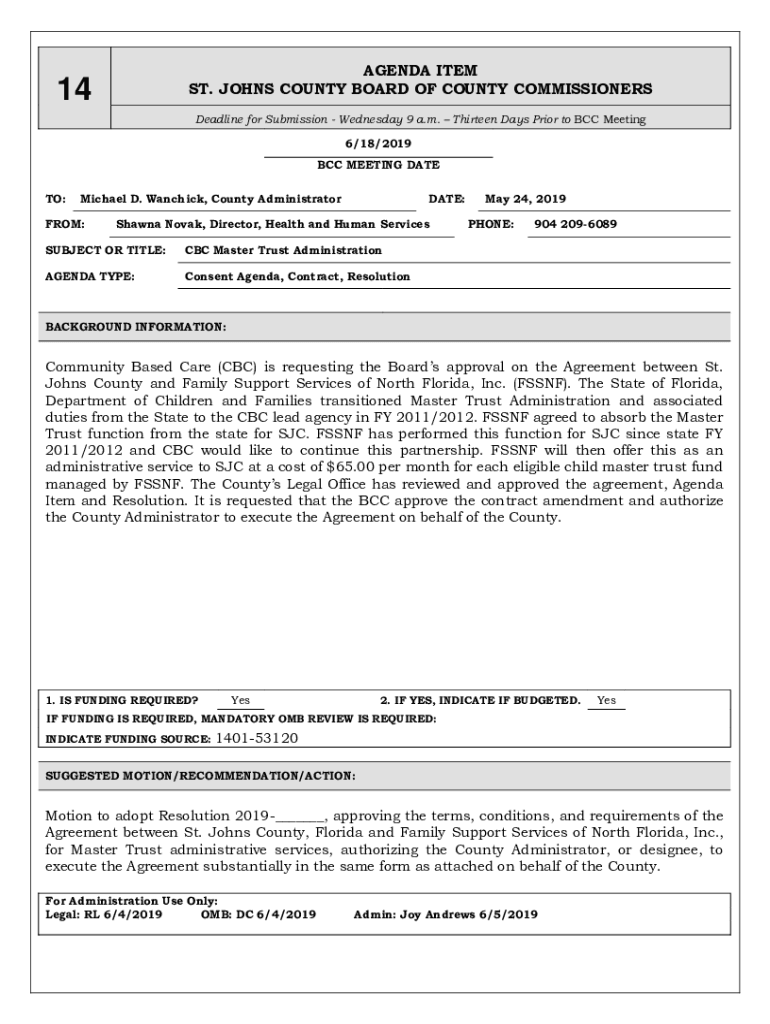 14

AGENDA ITEM
ST. JOHNS COUNTY BOARD OF COUNTY COMMISSIONERS

Deadline for Submission - Wednesday 9 a.m. – Thirteen Days Prior to BCC Meeting

6/18/2019
BCC MEETING DATE

TO: Michael D. Wanchick, County Administrator DATE: May 24, 2019

FROM: Shawna Novak, Director, Health and Human Services PHONE: 904 209-6089

SUBJECT OR TITLE: CBC Master Trust Administration

AGENDA TYPE: Consent Agenda, Contract, Resolution

BACKGROUND INFORMATION:

Community Based Care (CBC) is requesting the Board's approval on the Agreement between St. Johns County and Family Support Services of North Florida, Inc. (FSSNF). The State of Florida, Department of Children and Families transitioned Master Trust Administration and associated duties from the State to the CBC lead agency in FY 2011/2012. FSSNF agreed to absorb the Master Trust function from the state for SJC. FSSNF has performed this function for SJC since state FY 2011/2012 and CBC would like to continue this partnership. FSSNF will then offer this as an administrative service to SJC at a cost of $65.00 per month for each eligible child master trust fund managed by FSSNF. The County's Legal Office has reviewed and approved the agreement, Agenda Item and Resolution. It is requested that the BCC approve the contract amendment and authorize the County Administrator to execute the Agreement on behalf of the County.

1. IS FUNDING REQUIRED? Yes 2. IF YES, INDICATE IF BUDGETED. Yes
IF FUNDING IS REQUIRED, MANDATORY OMB REVIEW IS REQUIRED:
INDICATE FUNDING SOURCE: 1401-53120

SUGGESTED MOTION/RECOMMENDATION/ACTION:

Motion to adopt Resolution 2019-_______, approving the terms, conditions, and requirements of the Agreement between St. Johns County, Florida and Family Support Services of North Florida, Inc., for Master Trust administrative services, authorizing the County Administrator, or designee, to execute the Agreement substantially in the same form as attached on behalf of the County.

For Administration Use Only:
Legal: RL 6/4/2019 OMB: DC 6/4/2019 Admin: Joy Andrews 6/5/2019